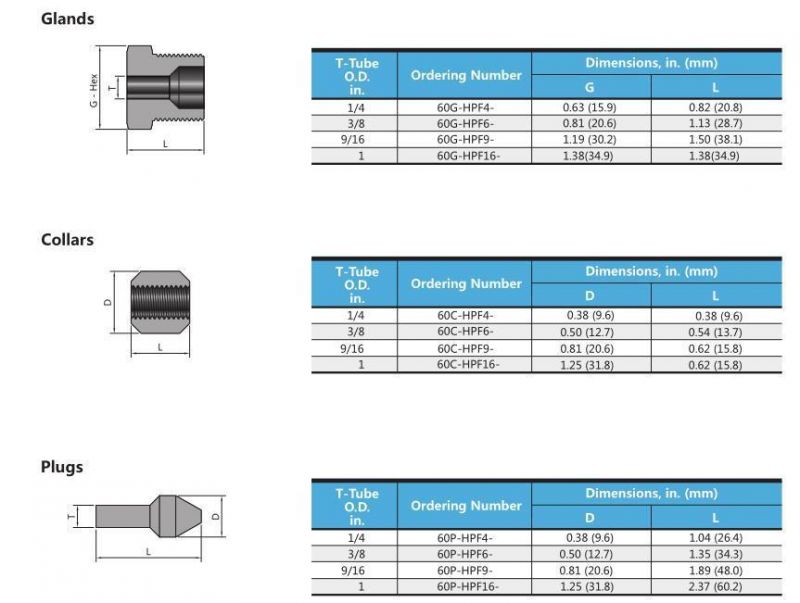 Glands

G - Hex
T
L

| T-Tube O.D. in. | Ordering Number | Dimensions, in. (mm) G | Dimensions, in. (mm) L |
|---|---|---|---|
| 1/4 | 60G-HPF4- | 0.63 (15.9) | 0.82 (20.8) |
| 3/8 | 60G-HPF6- | 0.81 (20.6) | 1.13 (28.7) |
| 9/16 | 60G-HPF9- | 1.19 (30.2) | 1.50 (38.1) |
| 1 | 60G-HPF16- | 1.38(34.9) | 1.38(34.9) |

Collars

D
L

| T-Tube O.D. in. | Ordering Number | Dimensions, in. (mm) D | Dimensions, in. (mm) L |
|---|---|---|---|
| 1/4 | 60C-HPF4- | 0.38 (9.6) | 0.38 (9.6) |
| 3/8 | 60C-HPF6- | 0.50 (12.7) | 0.54 (13.7) |
| 9/16 | 60C-HPF9- | 0.81 (20.6) | 0.62 (15.8) |
| 1 | 60C-HPF16- | 1.25 (31.8) | 0.62 (15.8) |

Plugs

T
D
L

| T-Tube O.D. in. | Ordering Number | Dimensions, in. (mm) D | Dimensions, in. (mm) L |
|---|---|---|---|
| 1/4 | 60P-HPF4- | 0.38 (9.6) | 1.04 (26.4) |
| 3/8 | 60P-HPF6- | 0.50 (12.7) | 1.35 (34.3) |
| 9/16 | 60P-HPF9- | 0.81 (20.6) | 1.89 (48.0) |
| 1 | 60P-HPF16- | 1.25 (31.8) | 2.37 (60.2) |